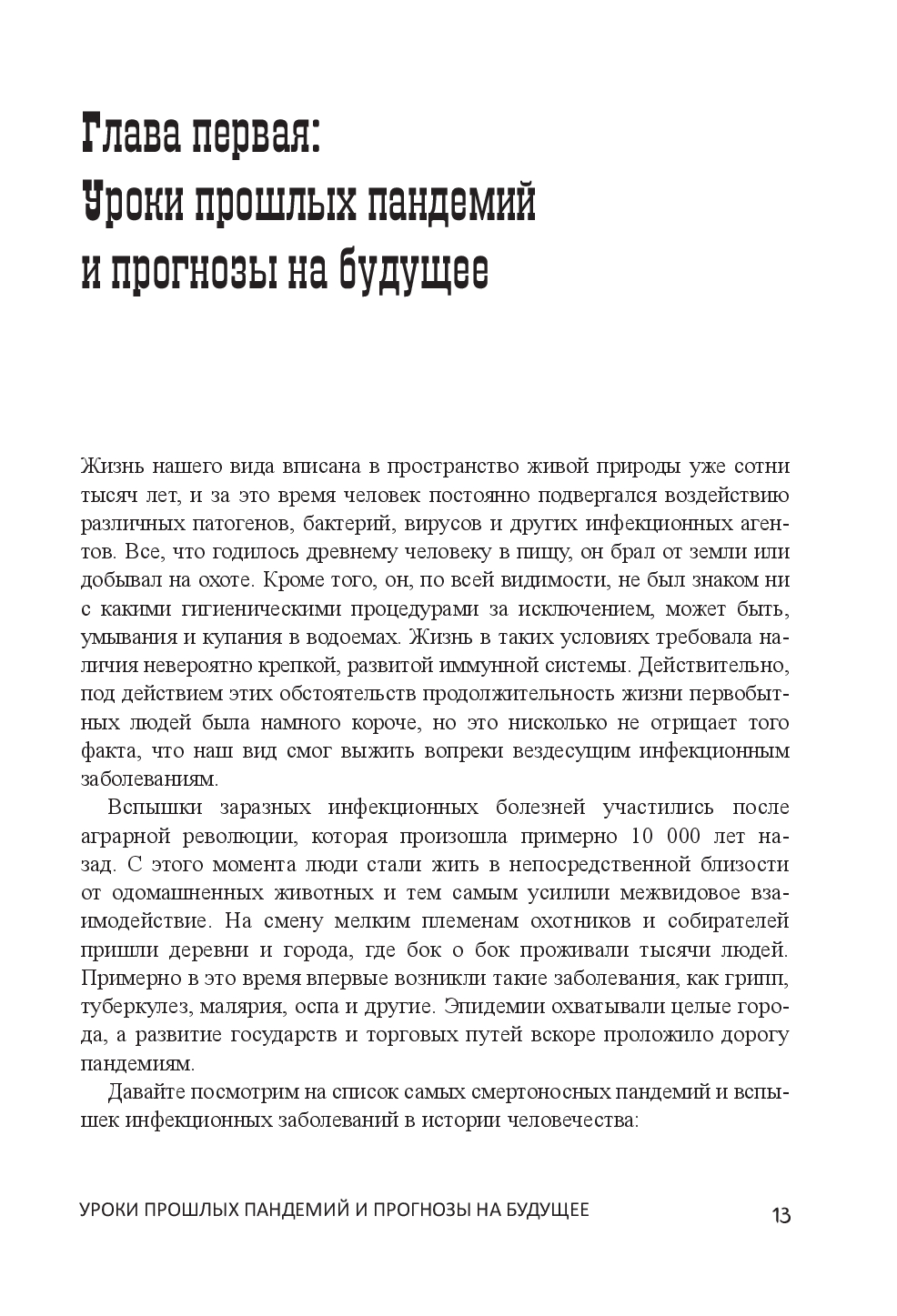 Глава первая:
Уроки прошлых пандемий
и прогнозы на будущее

Жизнь нашего вида вписана в пространство живой природы уже сотни тысяч лет, и за это время человек постоянно подвергался воздействию различных патогенов, бактерий, вирусов и других инфекционных агентов. Все, что годилось древнему человеку в пищу, он брал от земли или добывал на охоте. Кроме того, он, по всей видимости, не был знаком ни с какими гигиеническими процедурами за исключением, может быть, умывания и купания в водоемах. Жизнь в таких условиях требовала наличия невероятно крепкой, развитой иммунной системы. Действительно, под действием этих обстоятельств продолжительность жизни первобытных людей была намного короче, но это нисколько не отрицает того факта, что наш вид смог выжить вопреки вездесущим инфекционным заболеваниям.

Вспышки заразных инфекционных болезней участились после аграрной революции, которая произошла примерно 10 000 лет назад. С этого момента люди стали жить в непосредственной близости от одомашненных животных и тем самым усилили межвидовое взаимодействие. На смену мелким племенам охотников и собирателей пришли деревни и города, где бок о бок проживали тысячи людей. Примерно в это время впервые возникли такие заболевания, как грипп, туберкулез, малярия, оспа и другие. Эпидемии охватывали целые города, а развитие государств и торговых путей вскоре проложило дорогу пандемиям.

Давайте посмотрим на список самых смертоносных пандемий и вспышек инфекционных заболеваний в истории человечества:

УРОКИ ПРОШЛЫХ ПАНДЕМИЙ И ПРОГНОЗЫ НА БУДУЩЕЕ 13